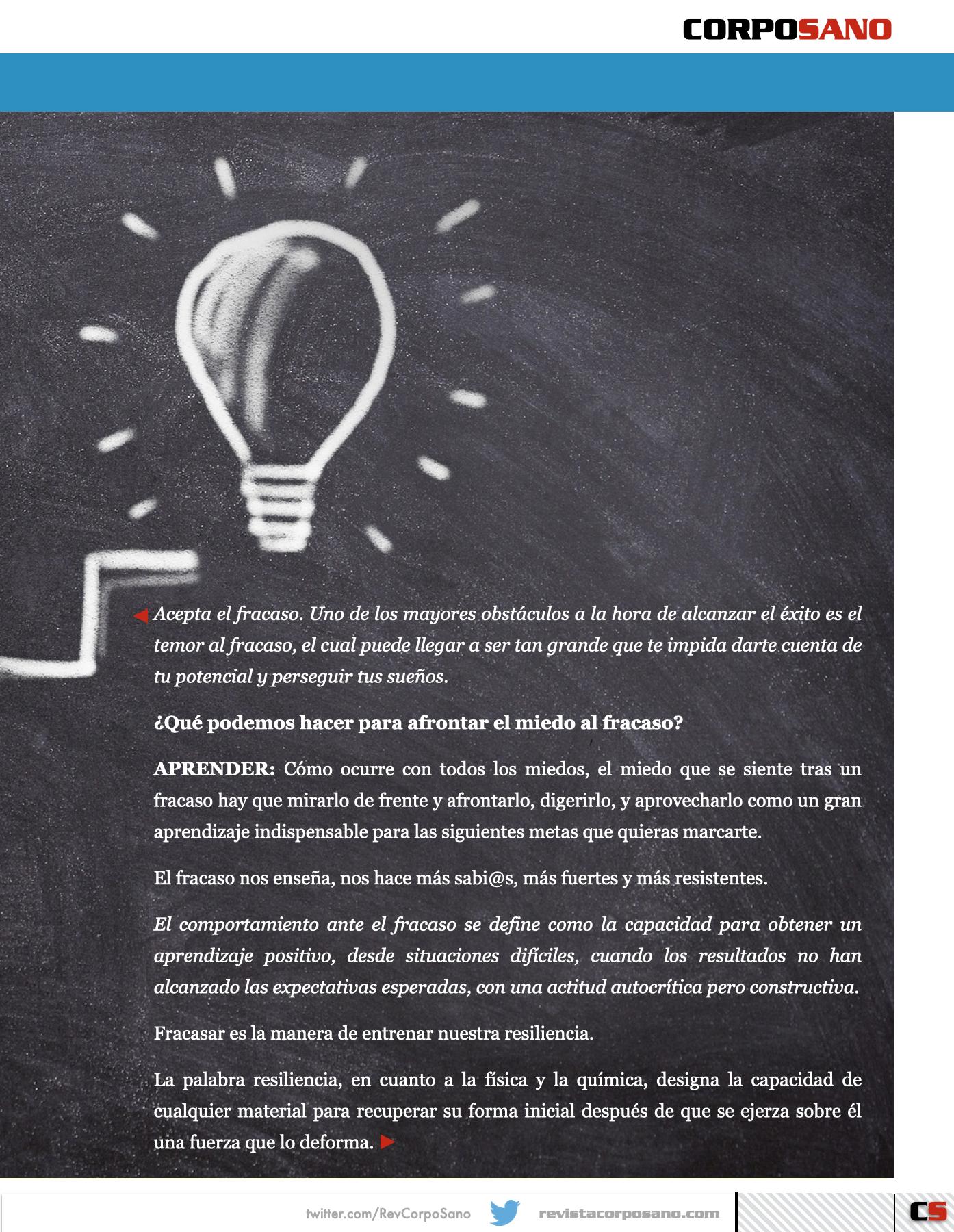 CORPOSANO

Acepta el fracaso. Uno de los mayores obstáculos a la hora de alcanzar el éxito es el temor al fracaso, el cual puede llegar a ser tan grande que te impida darte cuenta de tu potencial y perseguir tus sueños.

¿Qué podemos hacer para afrontar el miedo al fracaso?

APRENDER: Cómo ocurre con todos los miedos, el miedo que se siente tras un fracaso hay que mirarlo de frente y afrontarlo, digerirlo, y aprovecharlo como un gran aprendizaje indispensable para las siguientes metas que quieras marcarte.

El fracaso nos enseña, nos hace más sabi@s, más fuertes y más resistentes.

El comportamiento ante el fracaso se define como la capacidad para obtener un aprendizaje positivo, desde situaciones difíciles, cuando los resultados no han alcanzado las expectativas esperadas, con una actitud autocrítica pero constructiva.

Fracasar es la manera de entrenar nuestra resiliencia.

La palabra resiliencia, en cuanto a la física y la química, designa la capacidad de cualquier material para recuperar su forma inicial después de que se ejerza sobre él una fuerza que lo deforma.

twitter.com/RevCorpoSano revistacorposano.com CS